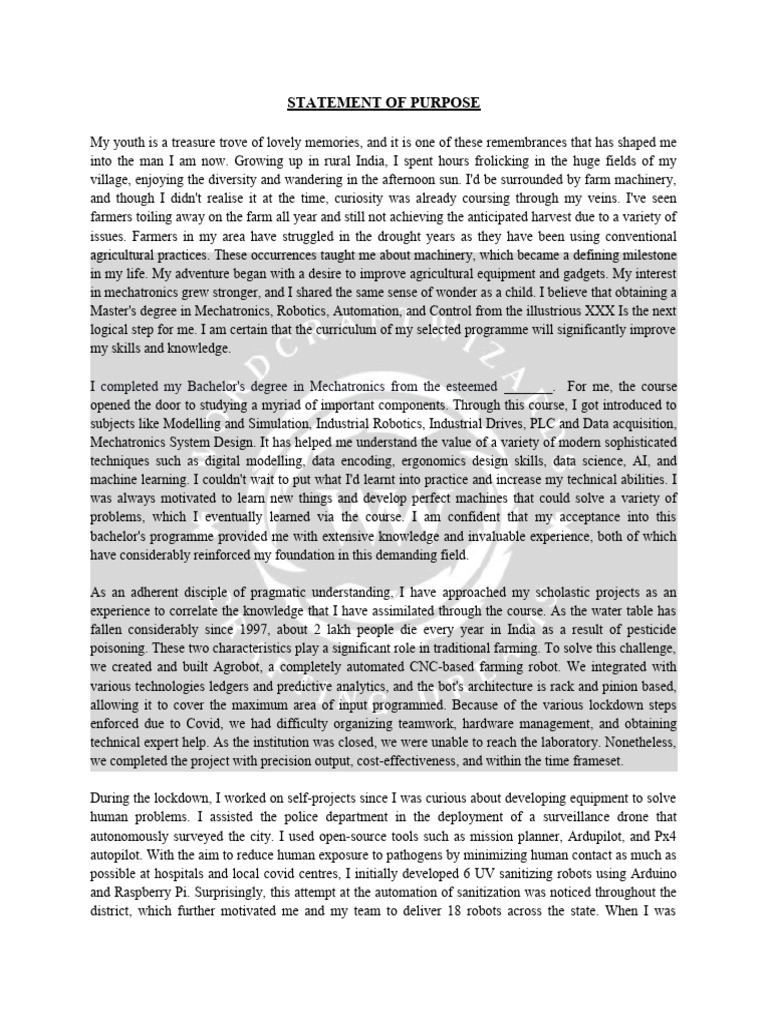 STATEMENT OF PURPOSE

My youth is a treasure trove of lovely memories, and it is one of these remembrances that has shaped me into the man I am now. Growing up in rural India, I spent hours frolicking in the huge fields of my village, enjoying the diversity and wandering in the afternoon sun. I'd be surrounded by farm machinery, and though I didn't realise it at the time, curiosity was already coursing through my veins. I've seen farmers toiling away on the farm all year and still not achieving the anticipated harvest due to a variety of issues. Farmers in my area have struggled in the drought years as they have been using conventional agricultural practices. These occurrences taught me about machinery, which became a defining milestone in my life. My adventure began with a desire to improve agricultural equipment and gadgets. My interest in mechatronics grew stronger, and I shared the same sense of wonder as a child. I believe that obtaining a Master's degree in Mechatronics, Robotics, Automation, and Control from the illustrious XXX Is the next logical step for me. I am certain that the curriculum of my selected programme will significantly improve my skills and knowledge.

I completed my Bachelor's degree in Mechatronics from the esteemed ______. For me, the course opened the door to studying a myriad of important components. Through this course, I got introduced to subjects like Modelling and Simulation, Industrial Robotics, Industrial Drives, PLC and Data acquisition, Mechatronics System Design. It has helped me understand the value of a variety of modern sophisticated techniques such as digital modelling, data encoding, ergonomics design skills, data science, AI, and machine learning. I couldn't wait to put what I'd learnt into practice and increase my technical abilities. I was always motivated to learn new things and develop perfect machines that could solve a variety of problems, which I eventually learned via the course. I am confident that my acceptance into this bachelor's programme provided me with extensive knowledge and invaluable experience, both of which have considerably reinforced my foundation in this demanding field.

As an adherent disciple of pragmatic understanding, I have approached my scholastic projects as an experience to correlate the knowledge that I have assimilated through the course. As the water table has fallen considerably since 1997, about 2 lakh people die every year in India as a result of pesticide poisoning. These two characteristics play a significant role in traditional farming. To solve this challenge, we created and built Agrobot, a completely automated CNC-based farming robot. We integrated with various technologies ledgers and predictive analytics, and the bot's architecture is rack and pinion based, allowing it to cover the maximum area of input programmed. Because of the various lockdown steps enforced due to Covid, we had difficulty organizing teamwork, hardware management, and obtaining technical expert help. As the institution was closed, we were unable to reach the laboratory. Nonetheless, we completed the project with precision output, cost-effectiveness, and within the time frameset.

During the lockdown, I worked on self-projects since I was curious about developing equipment to solve human problems. I assisted the police department in the deployment of a surveillance drone that autonomously surveyed the city. I used open-source tools such as mission planner, Ardupilot, and Px4 autopilot. With the aim to reduce human exposure to pathogens by minimizing human contact as much as possible at hospitals and local covid centres, I initially developed 6 UV sanitizing robots using Arduino and Raspberry Pi. Surprisingly, this attempt at the automation of sanitization was noticed throughout the district, which further motivated me and my team to deliver 18 robots across the state. When I was